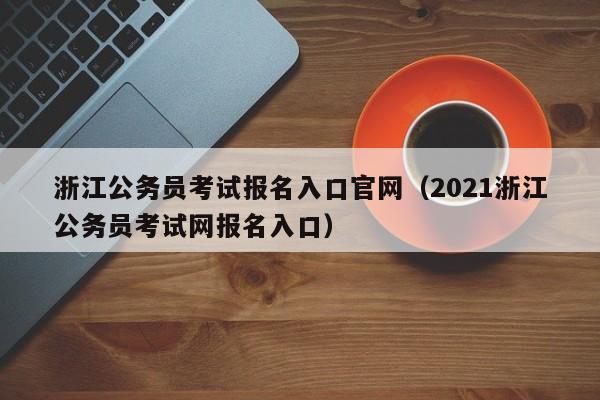 浙江公务员考试报名入口官网（2021浙江公务员考试网报名入口）